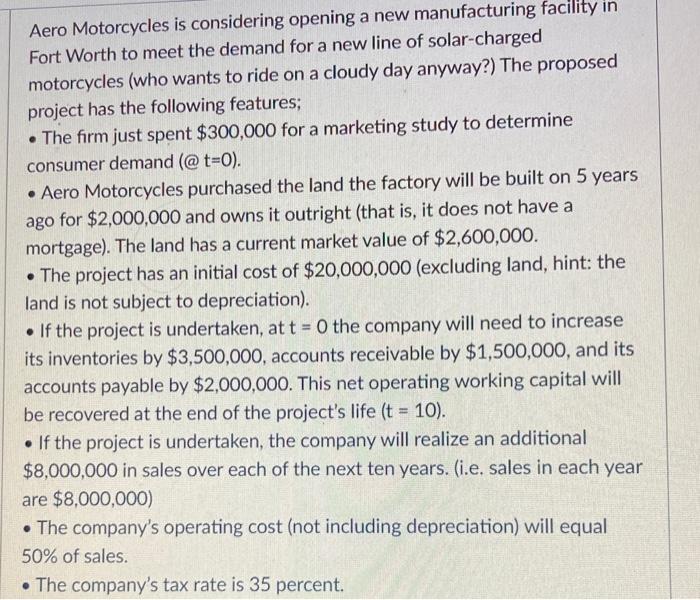 Aero Motorcycles is considering opening a new manufacturing facility in Fort Worth to meet the demand for a new line of solar-charged motorcycles (who wants to ride on a cloudy day anyway?) The proposed project has the following features;

• The firm just spent \$300,000 for a marketing study to determine consumer demand (@ t=0).

• Aero Motorcycles purchased the land the factory will be built on 5 years ago for \$2,000,000 and owns it outright (that is, it does not have a mortgage). The land has a current market value of \$2,600,000.

• The project has an initial cost of \$20,000,000 (excluding land, hint: the land is not subject to depreciation).

• If the project is undertaken, at t = 0 the company will need to increase its inventories by \$3,500,000, accounts receivable by \$1,500,000, and its accounts payable by \$2,000,000. This net operating working capital will be recovered at the end of the project's life (t = 10).

• If the project is undertaken, the company will realize an additional \$8,000,000 in sales over each of the next ten years. (i.e. sales in each year are \$8,000,000)

• The company's operating cost (not including depreciation) will equal 50% of sales.

• The company's tax rate is 35 percent.